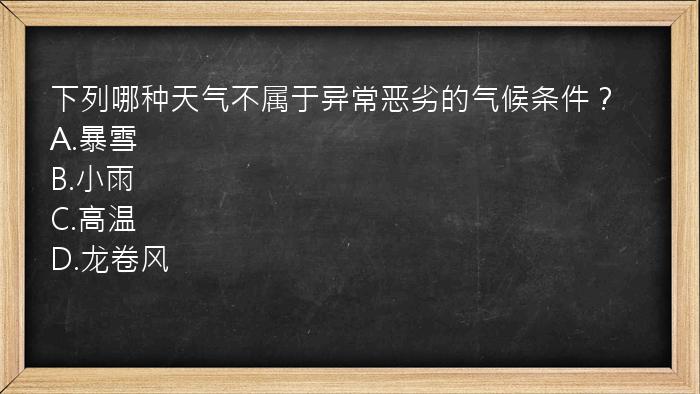 下列哪种天气不属于异常恶劣的气候条件？
A.暴雪
B.小雨
C.高温
D.龙卷风